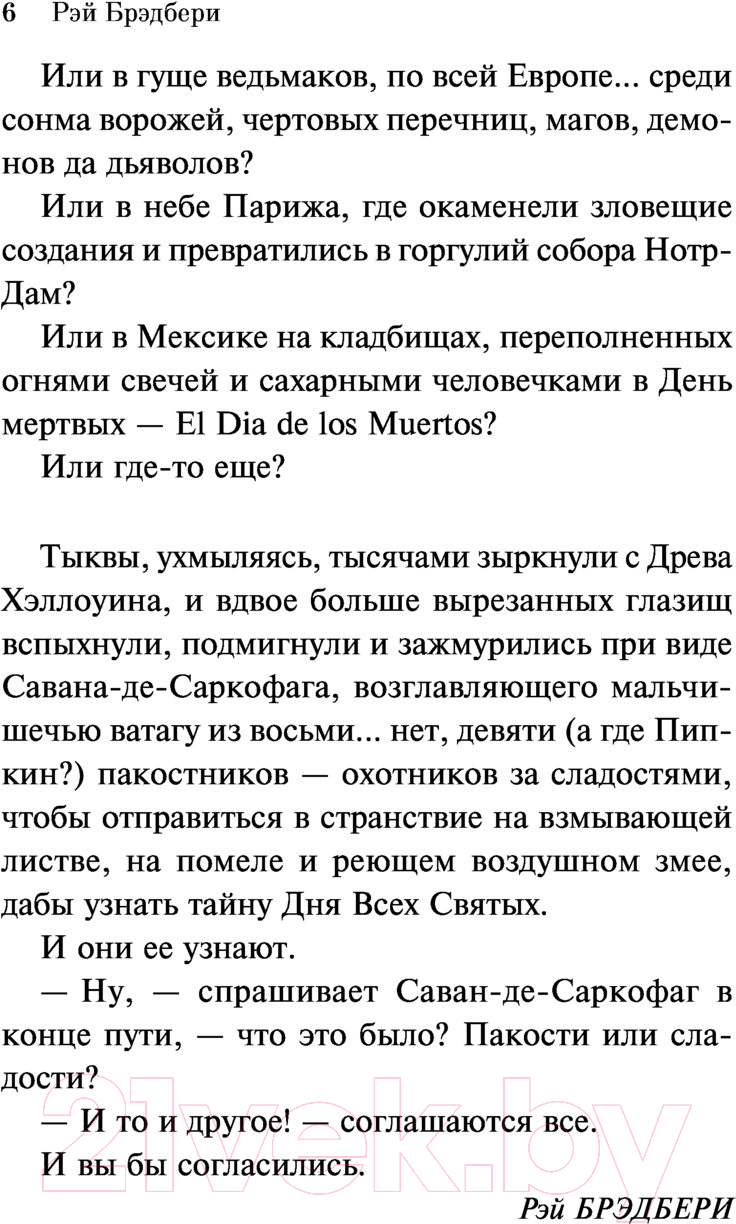 6 Рэй Брэдбери

Или в гуще ведьмаков, по всей Европе... среди сонма ворожей, чертовых перечниц, магов, демонов да дьяволов?

Или в небе Парижа, где окаменели зловещие создания и превратились в горгулий собора Нотр-Дам?

Или в Мексике на кладбищах, переполненных огнями свечей и сахарными человечками в День мертвых — El Dia de los Muertos?

Или где-то еще?

Тыквы, ухмыляясь, тысячами зыркнули с Древа Хэллоуина, и вдвое больше вырезанных глазищ вспыхнули, подмигнули и зажмурились при виде Савана-де-Саркофага, возглавляющего мальчишечью ватагу из восьми... нет, девяти (а где Пипкин?) пакостников — охотников за сладостями, чтобы отправиться в странствие на взмывающей листве, на помеле и реющем воздушном змее, дабы узнать тайну Дня Всех Святых.

И они ее узнают.

— Ну, — спрашивает Саван-де-Саркофаг в конце пути, — что это было? Пакости или сладости?

— И то и другое! — соглашаются все.

И вы бы согласились.

Рэй БРЭДБЕРИ

21vek.by